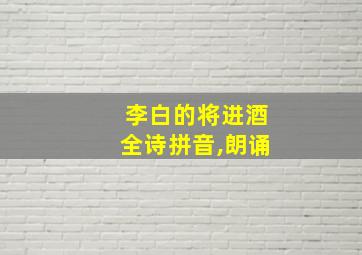 李白的将进酒
全诗拼音,朗诵